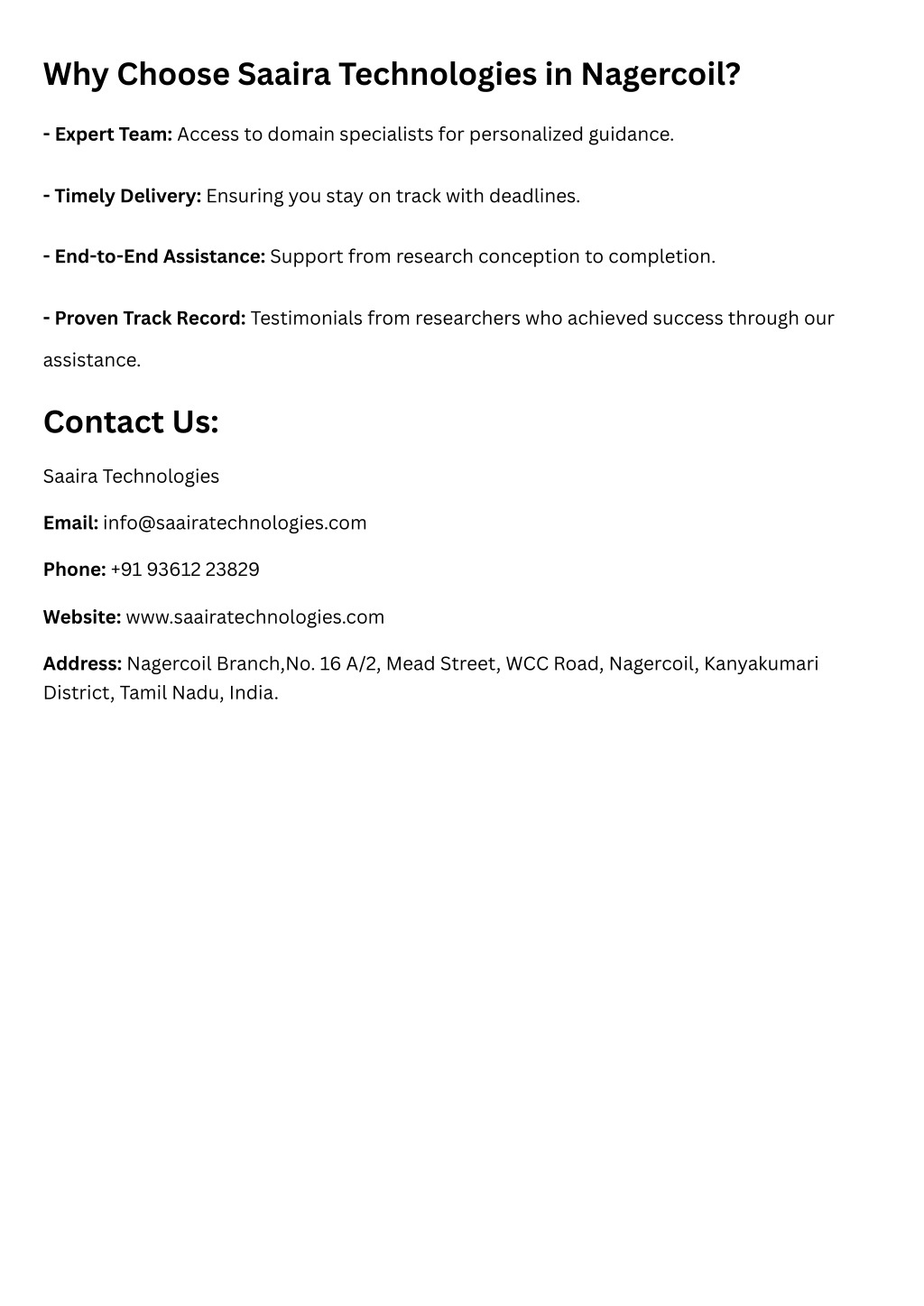 Why Choose Saaira Technologies in Nagercoil?

- Expert Team: Access to domain specialists for personalized guidance.

- Timely Delivery: Ensuring you stay on track with deadlines.

- End-to-End Assistance: Support from research conception to completion.

- Proven Track Record: Testimonials from researchers who achieved success through our assistance.

Contact Us:

Saaira Technologies

Email: info@saairatechnologies.com

Phone: +91 93612 23829

Website: www.saairatechnologies.com

Address: Nagercoil Branch,No. 16 A/2, Mead Street, WCC Road, Nagercoil, Kanyakumari District, Tamil Nadu, India.